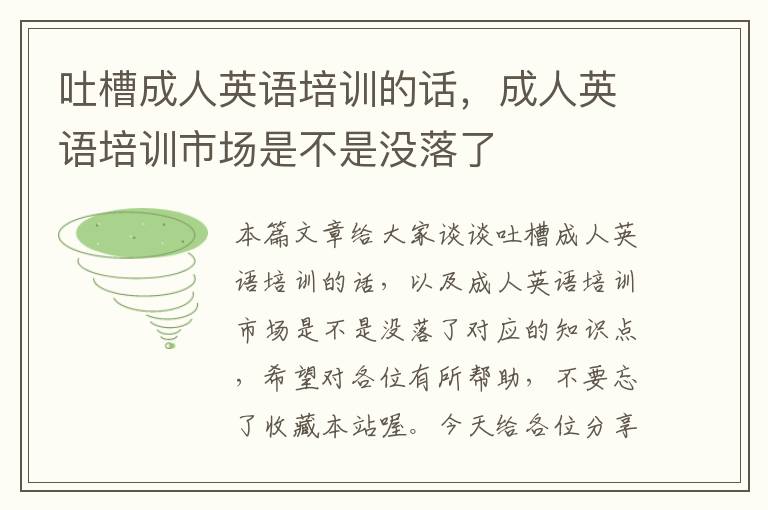 吐槽成人英语培训的话，成人英语培训市场是不是没落了

本篇文章给大家谈谈吐槽成人英语培训的话，以及成人英语培训市场是不是没落了对应的知识点，希望对各位有所帮助，不要忘了收藏本站喔。今天给各位分享